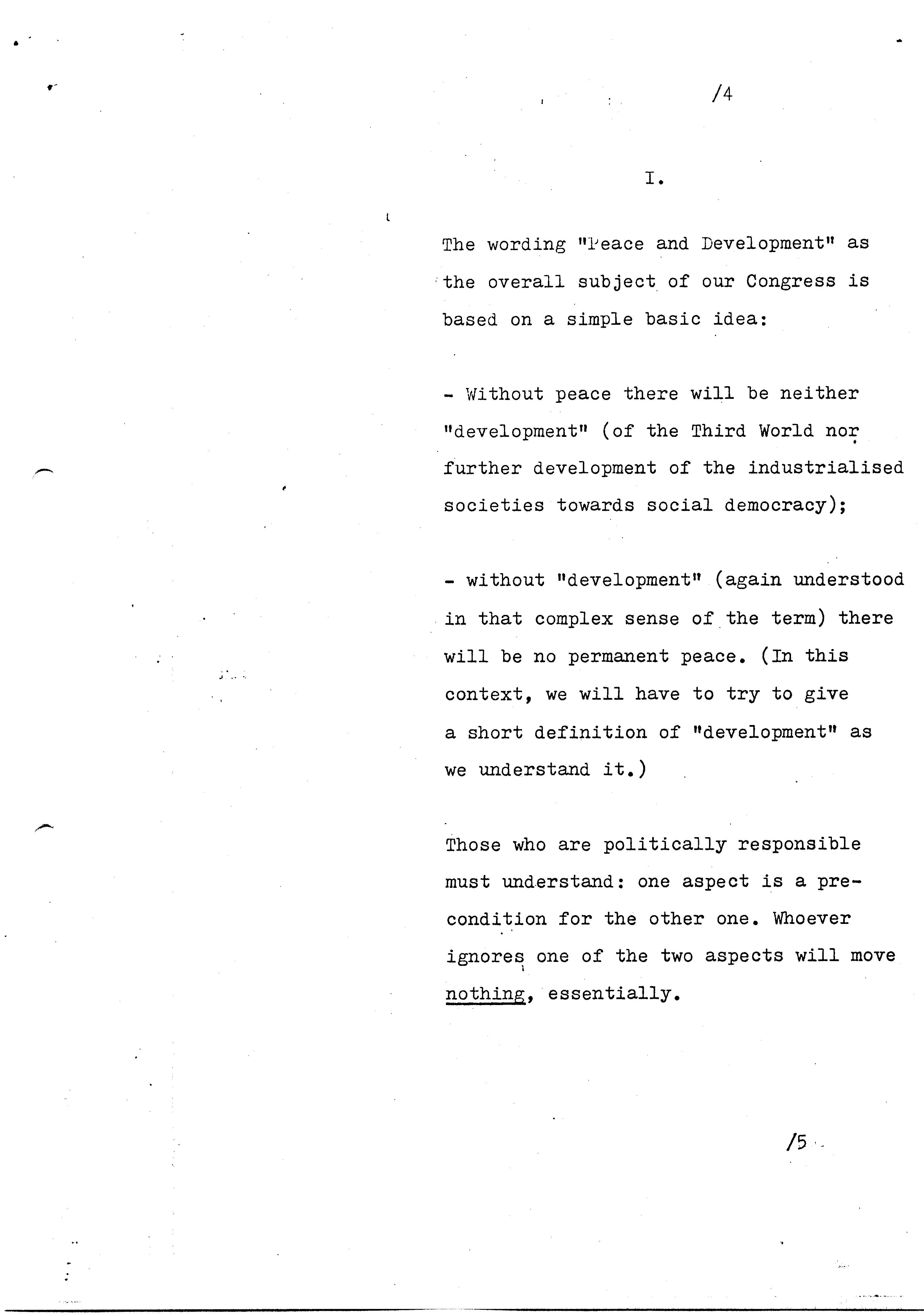 /4

I.

The wording "Peace and Development" as the overall subject of our Congress is based on a simple basic idea:

- Without peace there will be neither "development" (of the Third World nor further development of the industrialised societies towards social democracy);

- without "development" (again understood in that complex sense of the term) there will be no permanent peace. (In this context, we will have to try to give a short definition of "development" as we understand it.)

Those who are politically responsible must understand: one aspect is a precondition for the other one. Whoever ignores one of the two aspects will move nothing, essentially.

/5